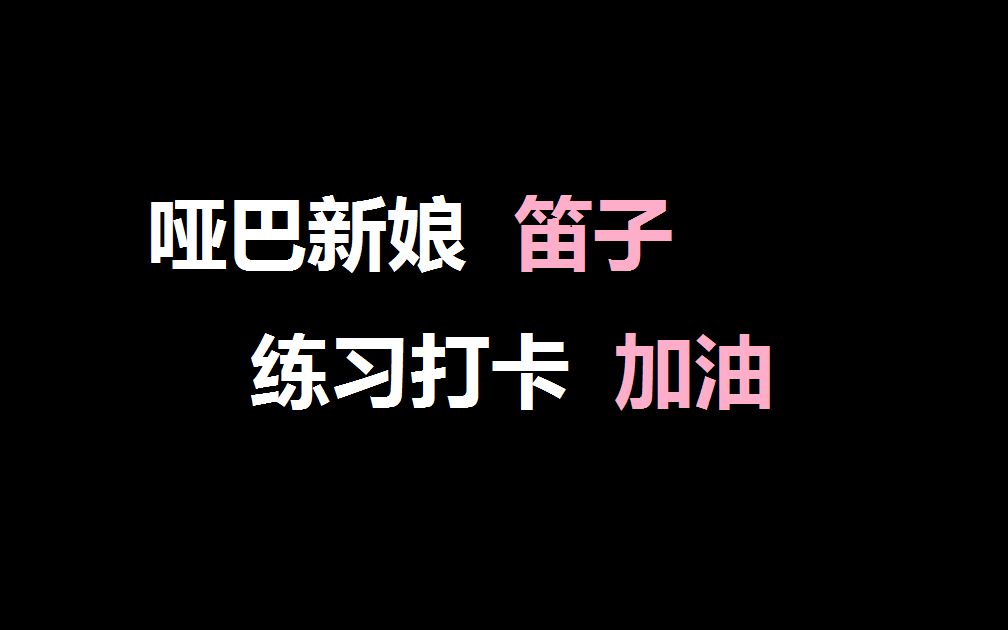 哑巴新娘 笛子

练习打卡 加油